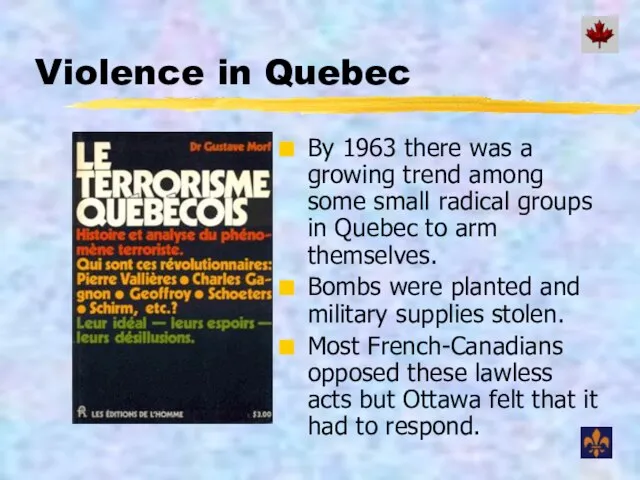 Violence in Quebec

Dr Gustave Morf

LE TERRORISME QUÉBÉCOIS

Histoire et analyse du phénomène terroriste.

Qui sont ces révolutionnaires: Pierre Vallières • Charles Gagnon • Geoffroy • Schoeters • Schirm, etc.?

Leur idéal — leurs espoirs — leurs désillusions.

LES ÉDITIONS DE L'HOMME $3.00

By 1963 there was a growing trend among some small radical groups in Quebec to arm themselves.

Bombs were planted and military supplies stolen.

Most French-Canadians opposed these lawless acts but Ottawa felt that it had to respond.